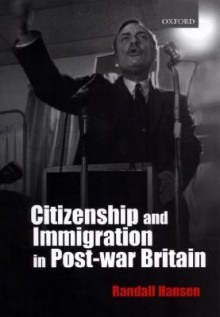 OXFORD

Citizenship and Immigration in Post-war Britain

Randall Hansen